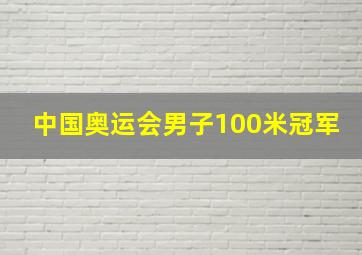 中国奥运会男子100米冠军